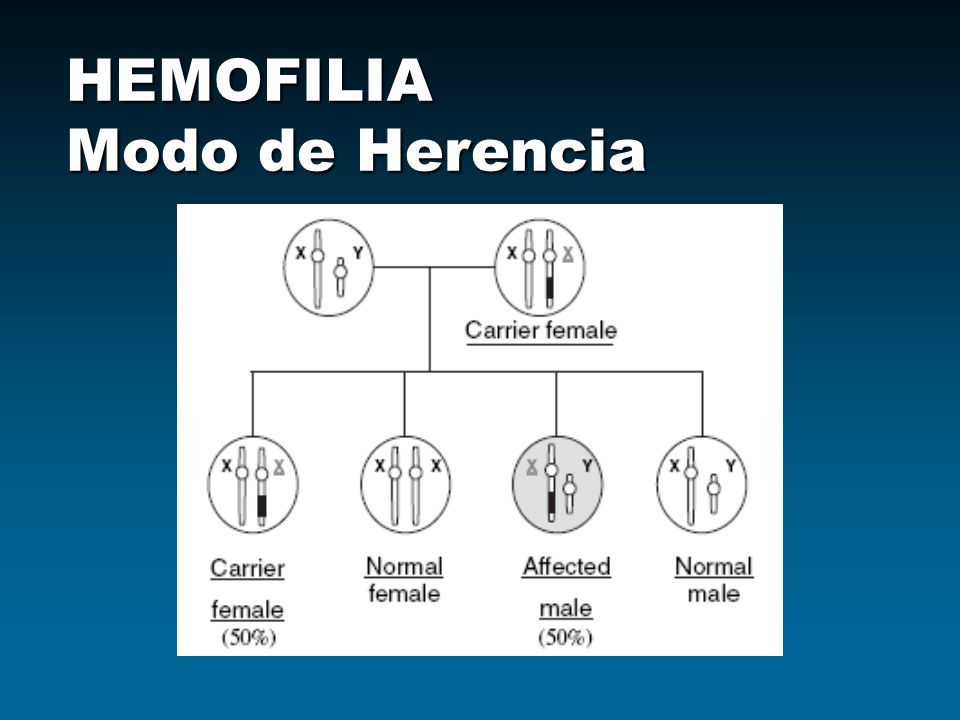 HEMOFILIA
Modo de Herencia

X Y

X X

Carrier female

X X

X X

X Y

X Y

Carrier female (50%)

Normal female

Affected male (50%)

Normal male